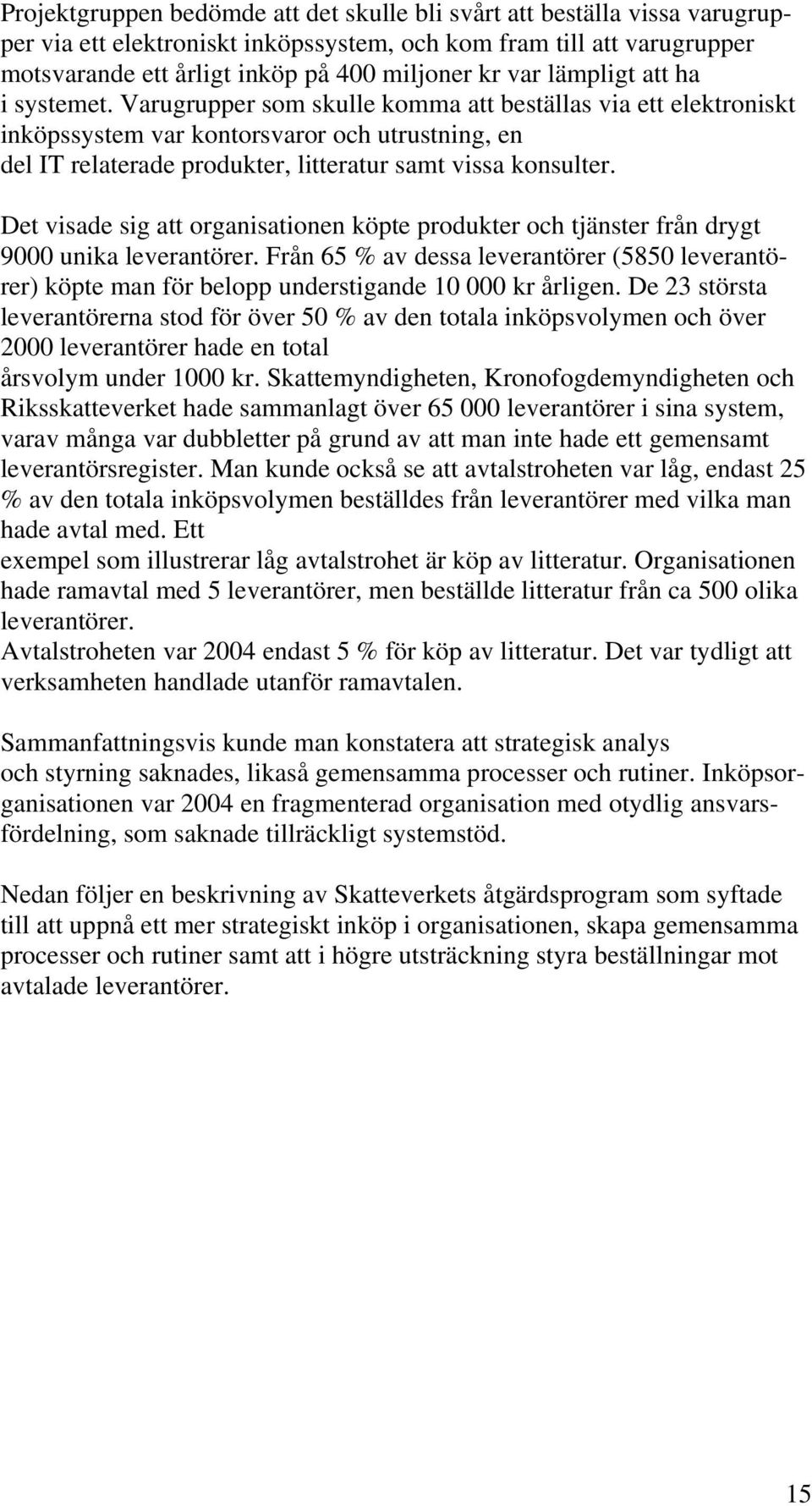 Projektgruppen bedömde att det skulle bli svårt att beställa vissa varugrupper via ett elektroniskt inköpssystem, och kom fram till att varugrupper motsvarande ett årligt inköp på 400 miljoner kr var lämpligt att ha i systemet. Varugrupper som skulle komma att beställas via ett elektroniskt inköpssystem var kontorsvaror och utrustning, en del IT relaterade produkter, litteratur samt vissa konsulter.

Det visade sig att organisationen köpte produkter och tjänster från drygt 9000 unika leverantörer. Från 65 % av dessa leverantörer (5850 leverantörer) köpte man för belopp understigande 10 000 kr årligen. De 23 största leverantörerna stod för över 50 % av den totala inköpsvolymen och över 2000 leverantörer hade en total årsvolym under 1000 kr. Skattemyndigheten, Kronofogdemyndigheten och Riksskatteverket hade sammanlagt över 65 000 leverantörer i sina system, varav många var dubbletter på grund av att man inte hade ett gemensamt leverantörsregister. Man kunde också se att avtalstroheten var låg, endast 25 % av den totala inköpsvolymen beställdes från leverantörer med vilka man hade avtal med. Ett exempel som illustrerar låg avtalstrohet är köp av litteratur. Organisationen hade ramavtal med 5 leverantörer, men beställde litteratur från ca 500 olika leverantörer. Avtalstroheten var 2004 endast 5 % för köp av litteratur. Det var tydligt att verksamheten handlade utanför ramavtalen.

Sammanfattningsvis kunde man konstatera att strategisk analys och styrning saknades, likaså gemensamma processer och rutiner. Inköpsorganisationen var 2004 en fragmenterad organisation med otydlig ansvarsfördelning, som saknade tillräckligt systemstöd.

Nedan följer en beskrivning av Skatteverkets åtgärdsprogram som syftade till att uppnå ett mer strategiskt inköp i organisationen, skapa gemensamma processer och rutiner samt att i högre utsträckning styra beställningar mot avtalade leverantörer.

15